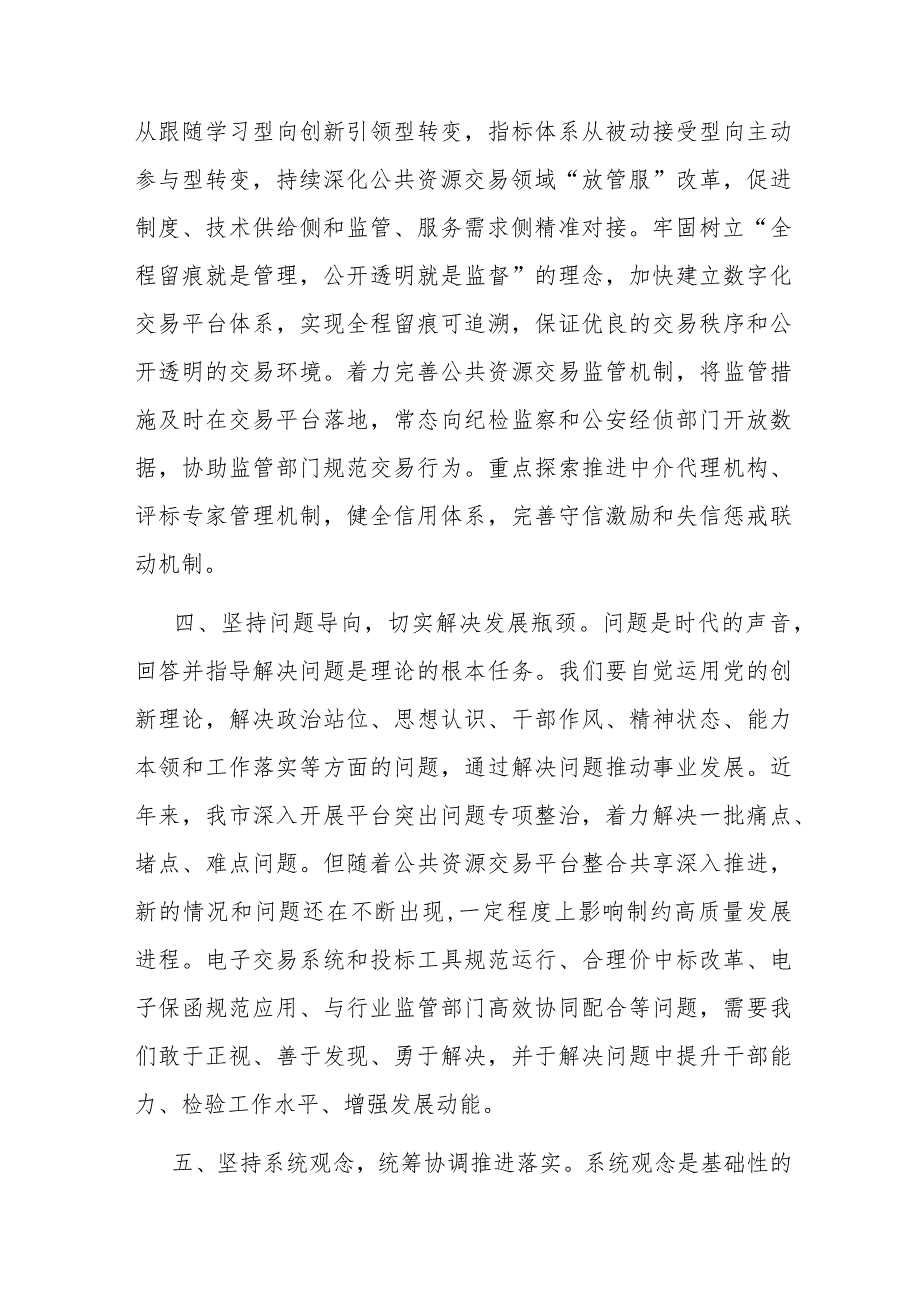 从跟随学习型向创新引领型转变，指标体系从被动接受型向主动参与型转变，持续深化公共资源交易领域“放管服”改革，促进制度、技术供给侧和监管、服务需求侧精准对接。牢固树立“全程留痕就是管理，公开透明就是监督”的理念，加快建立数字化交易平台体系，实现全程留痕可追溯，保证优良的交易秩序和公开透明的交易环境。着力完善公共资源交易监管机制，将监管措施及时在交易平台落地，常态向纪检监察和公安经侦部门开放数据，协助监管部门规范交易行为。重点探索推进中介代理机构、评标专家管理机制，健全信用体系，完善守信激励和失信惩戒联动机制。

四、坚持问题导向，切实解决发展瓶颈。问题是时代的声音，回答并指导解决问题是理论的根本任务。我们要自觉运用党的创新理论，解决政治站位、思想认识、干部作风、精神状态、能力本领和工作落实等方面的问题，通过解决问题推动事业发展。近年来，我市深入开展平台突出问题专项整治，着力解决一批痛点、堵点、难点问题。但随着公共资源交易平台整合共享深入推进，新的情况和问题还在不断出现，一定程度上影响制约高质量发展进程。电子交易系统和投标工具规范运行、合理价中标改革、电子保函规范应用、与行业监管部门高效协同配合等问题，需要我们敢于正视、善于发现、勇于解决，并于解决问题中提升干部能力、检验工作水平、增强发展动能。

五、坚持系统观念，统筹协调推进落实。系统观念是基础性的